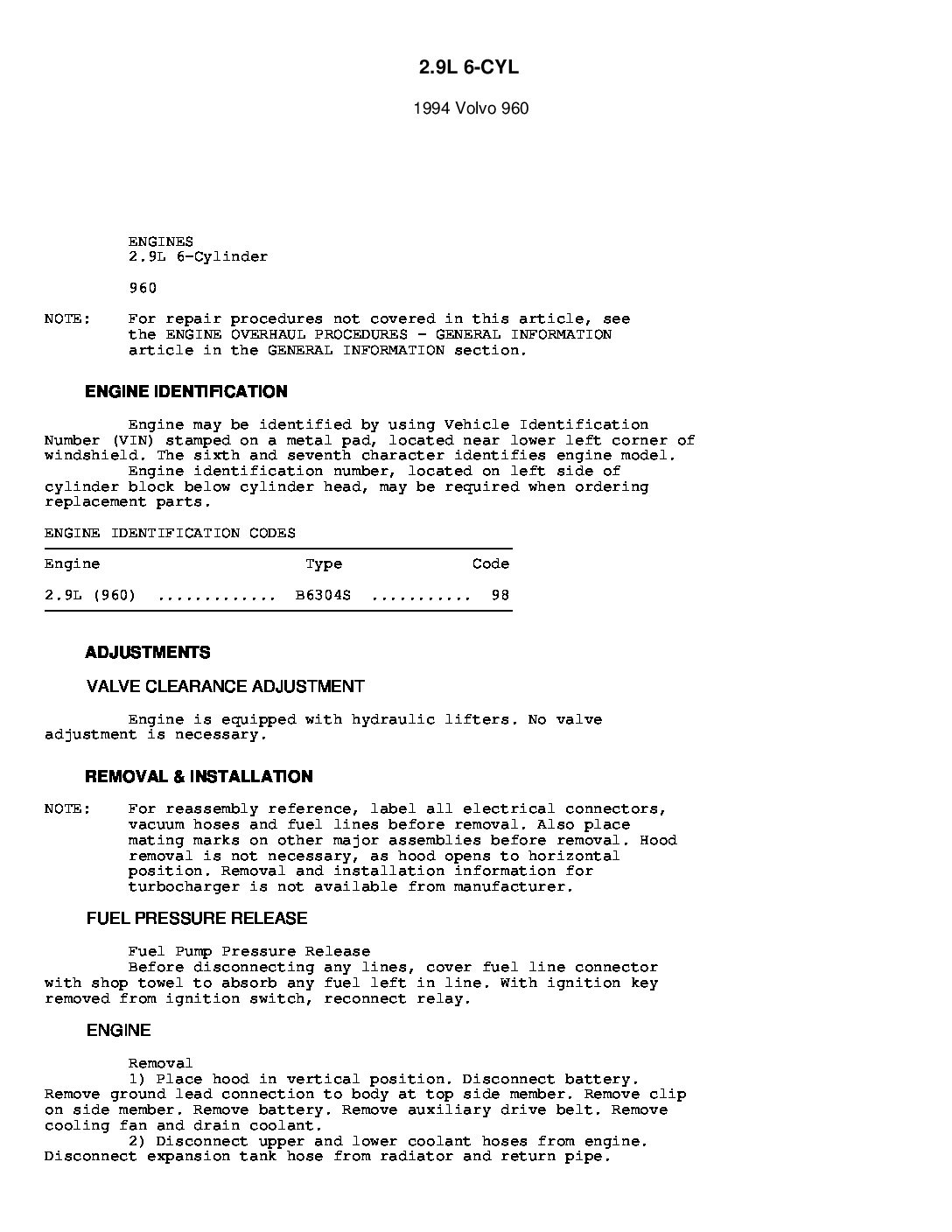 2.9L 6-CYL

1994 Volvo 960

ENGINES
2.9L 6-Cylinder

960

NOTE: For repair procedures not covered in this article, see the ENGINE OVERHAUL PROCEDURES - GENERAL INFORMATION article in the GENERAL INFORMATION section.

ENGINE IDENTIFICATION

Engine may be identified by using Vehicle Identification Number (VIN) stamped on a metal pad, located near lower left corner of windshield. The sixth and seventh character identifies engine model.
Engine identification number, located on left side of cylinder block below cylinder head, may be required when ordering replacement parts.

ENGINE IDENTIFICATION CODES

| Engine | Type | Code |
|---|---|---|
| 2.9L (960) ............. | B6304S ........... | 98 |

ADJUSTMENTS

VALVE CLEARANCE ADJUSTMENT

Engine is equipped with hydraulic lifters. No valve adjustment is necessary.

REMOVAL & INSTALLATION

NOTE: For reassembly reference, label all electrical connectors, vacuum hoses and fuel lines before removal. Also place mating marks on other major assemblies before removal. Hood removal is not necessary, as hood opens to horizontal position. Removal and installation information for turbocharger is not available from manufacturer.

FUEL PRESSURE RELEASE

Fuel Pump Pressure Release
Before disconnecting any lines, cover fuel line connector with shop towel to absorb any fuel left in line. With ignition key removed from ignition switch, reconnect relay.

ENGINE

Removal
1) Place hood in vertical position. Disconnect battery. Remove ground lead connection to body at top side member. Remove clip on side member. Remove battery. Remove auxiliary drive belt. Remove cooling fan and drain coolant.
2) Disconnect upper and lower coolant hoses from engine. Disconnect expansion tank hose from radiator and return pipe.